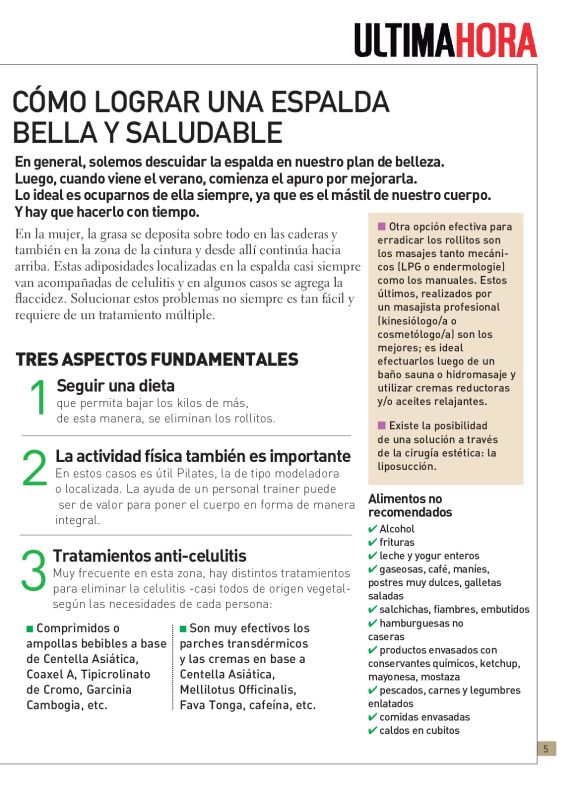 ULTIMAHORA

CÓMO LOGRAR UNA ESPALDA BELLA Y SALUDABLE

En general, solemos descuidar la espalda en nuestro plan de belleza. Luego, cuando viene el verano, comienza el apuro por mejorarla. Lo ideal es ocuparnos de ella siempre, ya que es el mástil de nuestro cuerpo. Y hay que hacerlo con tiempo.

En la mujer, la grasa se deposita sobre todo en las caderas y también en la zona de la cintura y desde allí continúa hacia arriba. Estas adiposidades localizadas en la espalda casi siempre van acompañadas de celulitis y en algunos casos se agrega la flaccidez. Solucionar estos problemas no siempre es tan fácil y requiere de un tratamiento múltiple.

TRES ASPECTOS FUNDAMENTALES

1 Seguir una dieta
que permita bajar los kilos de más, de esta manera, se eliminan los rollitos.

2 La actividad física también es importante
En estos casos es útil Pilates, la de tipo modeladora o localizada. La ayuda de un personal trainer puede ser de valor para poner el cuerpo en forma de manera integral.

3 Tratamientos anti-celulitis
Muy frecuente en esta zona, hay distintos tratamientos para eliminar la celulitis -casi todos de origen vegetal- según las necesidades de cada persona:

■ Comprimidos o ampollas bebibles a base de Centella Asiática, Coaxel A, Tipicrolinato de Cromo, Garcinia Cambogia, etc.

■ Son muy efectivos los parches transdérmicos y las cremas en base a Centella Asiática, Mellilotus Officinalis, Fava Tonga, cafeína, etc.

■ Otra opción efectiva para erradicar los rollitos son los masajes tanto mecánicos (LPG o endermologie) como los manuales. Estos últimos, realizados por un masajista profesional (kinesiólogo/a o cosmetólogo/a) son los mejores; es ideal efectuarlos luego de un baño sauna o hidromasaje y utilizar cremas reductoras y/o aceites relajantes.

■ Existe la posibilidad de una solución a través de la cirugía estética: la liposucción.

Alimentos no recomendados
✔ Alcohol
✔ frituras
✔ leche y yogur enteros
✔ gaseosas, café, maníes, postres muy dulces, galletas saladas
✔ salchichas, fiambres, embutidos
✔ hamburguesas no caseras
✔ productos envasados con conservantes químicos, ketchup, mayonesa, mostaza
✔ pescados, carnes y legumbres enlatados
✔ comidas envasadas
✔ caldos en cubitos

5